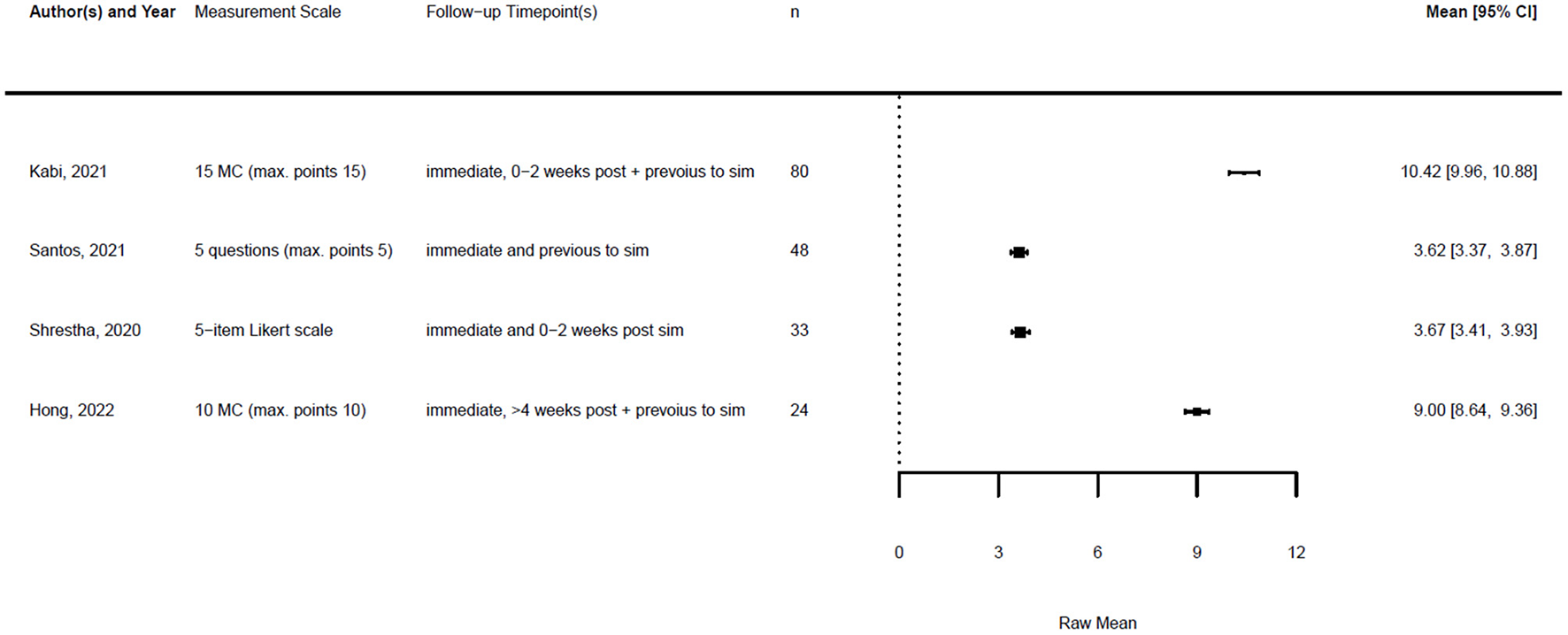 | Author(s) and Year | Measurement Scale | Follow−up Timepoint(s) | n | Mean [95% CI] |
|---|---|---|---|---|
| Kabi, 2021 | 15 MC (max. points 15) | immediate, 0−2 weeks post + prevoius to sim | 80 | 10.42 [9.96, 10.88] |
| Santos, 2021 | 5 questions (max. points 5) | immediate and previous to sim | 48 | 3.62 [3.37, 3.87] |
| Shrestha, 2020 | 5−item Likert scale | immediate and 0−2 weeks post sim | 33 | 3.67 [3.41, 3.93] |
| Hong, 2022 | 10 MC (max. points 10) | immediate, >4 weeks post + prevoius to sim | 24 | 9.00 [8.64, 9.36] |

0 3 6 9 12

Raw Mean